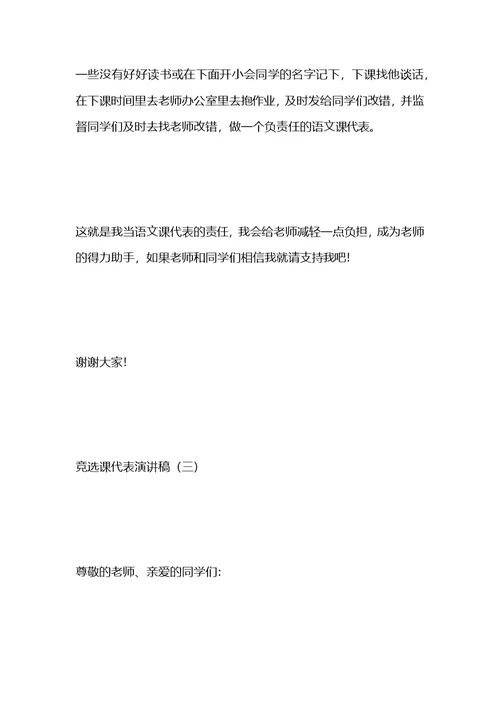 一些没有好好读书或在下面开小会同学的名字记下，下课找他谈话，在下课时间里去老师办公室里去抱作业，及时发给同学们改错，并监督同学们及时去找老师改错，做一个负责任的语文课代表。

这就是我当语文课代表的责任，我会给老师减轻一点负担，成为老师的得力助手，如果老师和同学们相信我就请支持我吧!

谢谢大家!

竞选课代表演讲稿（三）

尊敬的老师、亲爱的同学们: